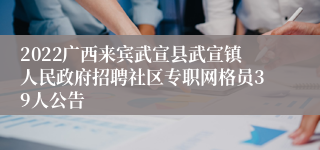 2022广西来宾武宣县武宣镇人民政府招聘社区专职网格员39人公告